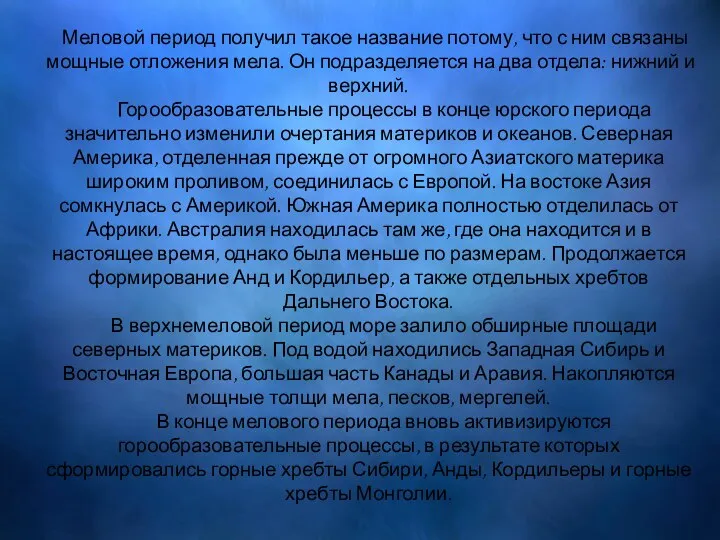 Меловой период получил такое название потому, что с ним связаны мощные отложения мела. Он подразделяется на два отдела: нижний и верхний.

Горообразовательные процессы в конце юрского периода значительно изменили очертания материков и океанов. Северная Америка, отделенная прежде от огромного Азиатского материка широким проливом, соединилась с Европой. На востоке Азия сомкнулась с Америкой. Южная Америка полностью отделилась от Африки. Австралия находилась там же, где она находится и в настоящее время, однако была меньше по размерам. Продолжается формирование Анд и Кордильер, а также отдельных хребтов Дальнего Востока.

В верхнемеловой период море залило обширные площади северных материков. Под водой находились Западная Сибирь и Восточная Европа, большая часть Канады и Аравия. Накопляются мощные толщи мела, песков, мергелей.

В конце мелового периода вновь активизируются горообразовательные процессы, в результате которых сформировались горные хребты Сибири, Анды, Кордильеры и горные хребты Монголии.